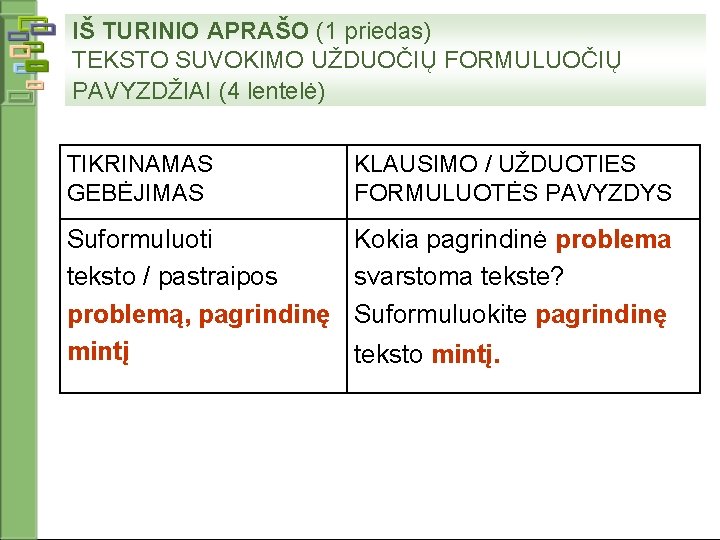 IŠ TURINIO APRAŠO (1 priedas)
TEKSTO SUVOKIMO UŽDUOČIŲ FORMULUOČIŲ PAVYZDŽIAI (4 lentelė)

| TIKRINAMAS GEBĖJIMAS | KLAUSIMO / UŽDUOTIES FORMULUOTĖS PAVYZDYS |
|---|---|
| Suformuluoti teksto / pastraipos problemą, pagrindinę mintį | Kokia pagrindinė problema svarstoma tekste? Suformuluokite pagrindinę teksto mintį. |